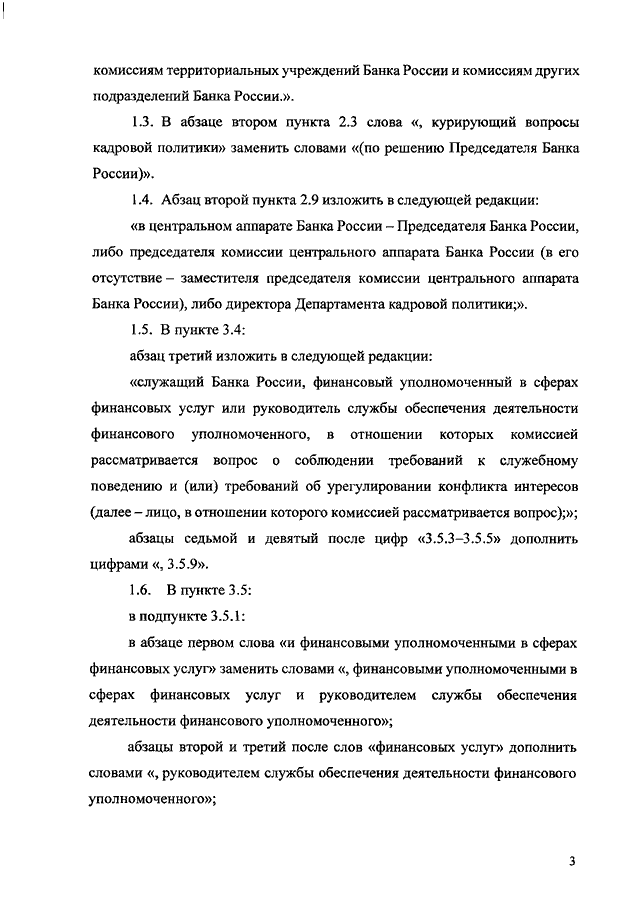 комиссиям территориальных учреждений Банка России и комиссиям других подразделений Банка России.».

1.3. В абзаце втором пункта 2.3 слова «, курирующий вопросы кадровой политики» заменить словами «(по решению Председателя Банка России)».

1.4. Абзац второй пункта 2.9 изложить в следующей редакции:

«в центральном аппарате Банка России – Председателя Банка России, либо председателя комиссии центрального аппарата Банка России (в его отсутствие – заместителя председателя комиссии центрального аппарата Банка России), либо директора Департамента кадровой политики;».

1.5. В пункте 3.4:

абзац третий изложить в следующей редакции:

«служащий Банка России, финансовый уполномоченный в сферах финансовых услуг или руководитель службы обеспечения деятельности финансового уполномоченного, в отношении которых комиссией рассматривается вопрос о соблюдении требований к служебному поведению и (или) требований об урегулировании конфликта интересов (далее – лицо, в отношении которого комиссией рассматривается вопрос);»;

абзацы седьмой и девятый после цифр «3.5.3–3.5.5» дополнить цифрами «, 3.5.9».

1.6. В пункте 3.5:

в подпункте 3.5.1:

в абзаце первом слова «и финансовыми уполномоченными в сферах финансовых услуг» заменить словами «, финансовыми уполномоченными в сферах финансовых услуг и руководителем службы обеспечения деятельности финансового уполномоченного»;

абзацы второй и третий после слов «финансовых услуг» дополнить словами «, руководителем службы обеспечения деятельности финансового уполномоченного»;

3